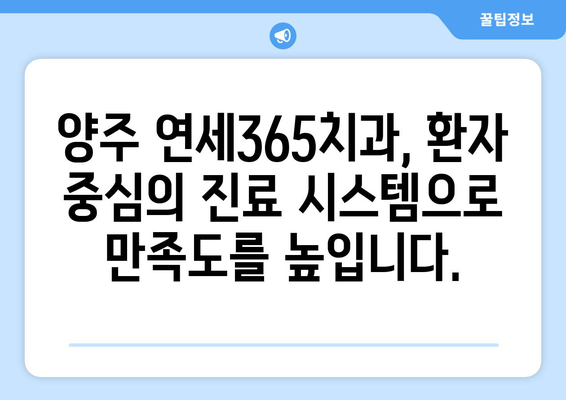 꿀팁정보

양주 연세365치과, 환자 중심의 진료 시스템으로 만족도를 높입니다.